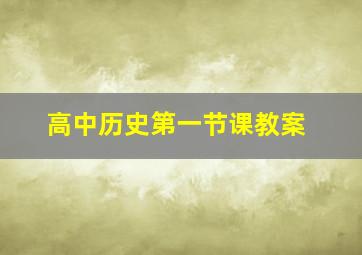 高中历史第一节课教案